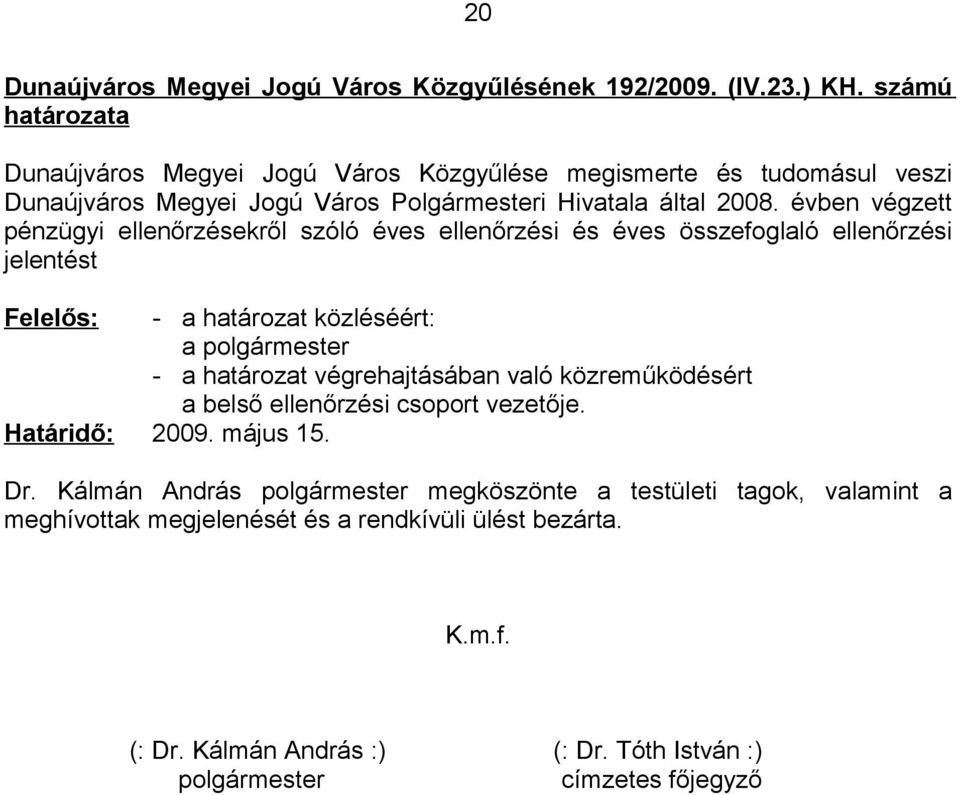 20

Dunaújváros Megyei Jogú Város Közgyűlésének 192/2009. (IV.23.) KH. számú határozata

Dunaújváros Megyei Jogú Város Közgyűlése megismerte és tudomásul veszi Dunaújváros Megyei Jogú Város Polgármesteri Hivatala által 2008. évben végzett pénzügyi ellenőrzésekről szóló éves ellenőrzési és éves összefoglaló ellenőrzési jelentést

Felelős: - a határozat közléséért:
a polgármester
- a határozat végrehajtásában való közreműködésért
a belső ellenőrzési csoport vezetője.
Határidő: 2009. május 15.

Dr. Kálmán András polgármester megköszönte a testületi tagok, valamint a meghívottak megjelenését és a rendkívüli ülést bezárta.

K.m.f.

(: Dr. Kálmán András :)
polgármester

(: Dr. Tóth István :)
címzetes főjegyző